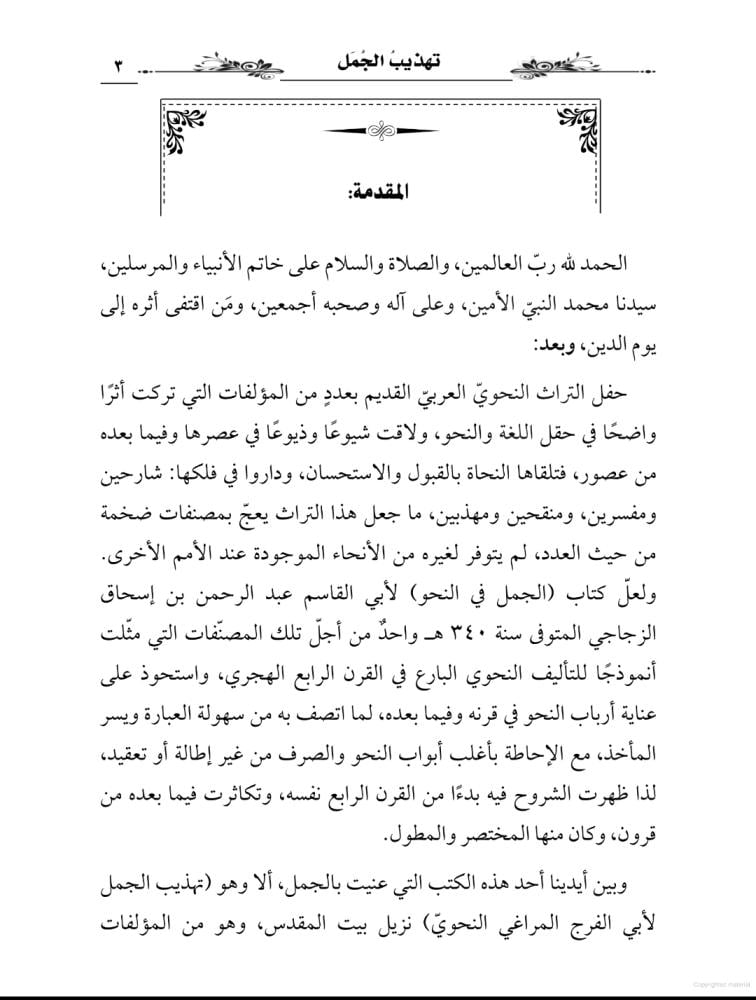 تهذيبُ الجُمَل ٣

المقدمة:

الحمد لله ربّ العالمين، والصلاة والسلام على خاتم الأنبياء والمرسلين، سيدنا محمد النبيّ الأمين، وعلى آله وصحبه أجمعين، ومَن اقتفى أثره إلى يوم الدين، وبعد:

حفل التراث النحويّ العربيّ القديم بعددٍ من المؤلفات التي تركت أثرًا واضحًا في حقل اللغة والنحو، ولاقت شيوعًا وذيوعًا في عصرها وفيما بعده من عصور، فتلقاها النحاة بالقبول والاستحسان، وداروا في فلكها: شارحين ومفسرين، ومنقحين ومهذبين، ما جعل هذا التراث يعجّ بمصنفات ضخمة من حيث العدد، لم يتوفر لغيره من الأنحاء الموجودة عند الأمم الأخرى. ولعلّ كتاب (الجمل في النحو) لأبي القاسم عبد الرحمن بن إسحاق الزجاجي المتوفى سنة ٣٤٠ هـ واحدٌ من أجلّ تلك المصنّفات التي مثّلت أنموذجًا للتأليف النحوي البارع في القرن الرابع الهجري، واستحوذ على عناية أرباب النحو في قرنه وفيما بعده، لما اتصف به من سهولة العبارة ويسر المأخذ، مع الإحاطة بأغلب أبواب النحو والصرف من غير إطالة أو تعقيد، لذا ظهرت الشروح فيه بدءًا من القرن الرابع نفسه، وتكاثرت فيما بعده من قرون، وكان منها المختصر والمطول.

وبين أيدينا أحد هذه الكتب التي عنيت بالجمل، ألا وهو (تهذيب الجمل لأبي الفرج المراغي النحويّ) نزيل بيت المقدس، وهو من المؤلفات